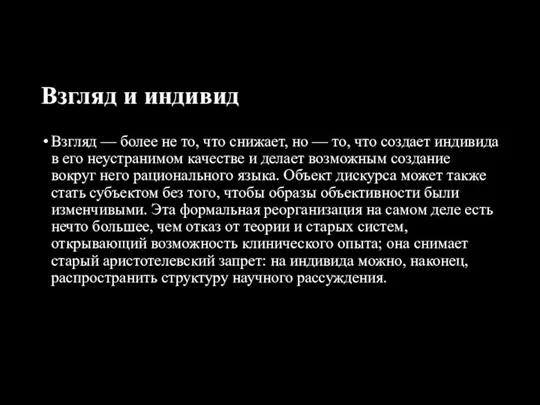 Взгляд и индивид

• Взгляд — более не то, что снижает, но — то, что создает индивида в его неустранимом качестве и делает возможным создание вокруг него рационального языка. Объект дискурса может также стать субъектом без того, чтобы образы объективности были изменчивыми. Эта формальная реорганизация на самом деле есть нечто большее, чем отказ от теории и старых систем, открывающий возможность клинического опыта; она снимает старый аристотелевский запрет: на индивида можно, наконец, распространить структуру научного рассуждения.